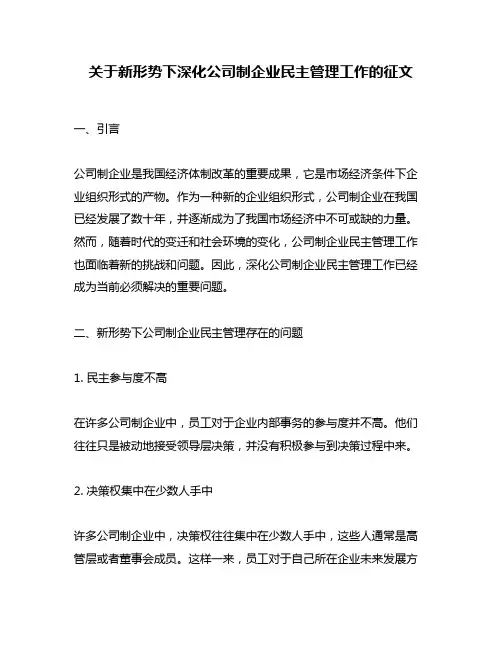 关于新形势下深化公司制企业民主管理工作的征文

一、引言

公司制企业是我国经济体制改革的重要成果，它是市场经济条件下企业组织形式的产物。作为一种新的企业组织形式，公司制企业在我国已经发展了数十年，并逐渐成为了我国市场经济中不可或缺的力量。然而，随着时代的变迁和社会环境的变化，公司制企业民主管理工作也面临着新的挑战和问题。因此，深化公司制企业民主管理工作已经成为当前必须解决的重要问题。

二、新形势下公司制企业民主管理存在的问题

1. 民主参与度不高

在许多公司制企业中，员工对于企业内部事务的参与度并不高。他们往往只是被动地接受领导层决策，并没有积极参与到决策过程中来。

2. 决策权集中在少数人手中

许多公司制企业中，决策权往往集中在少数人手中，这些人通常是高管层或者董事会成员。这样一来，员工对于自己所在企业未来发展方